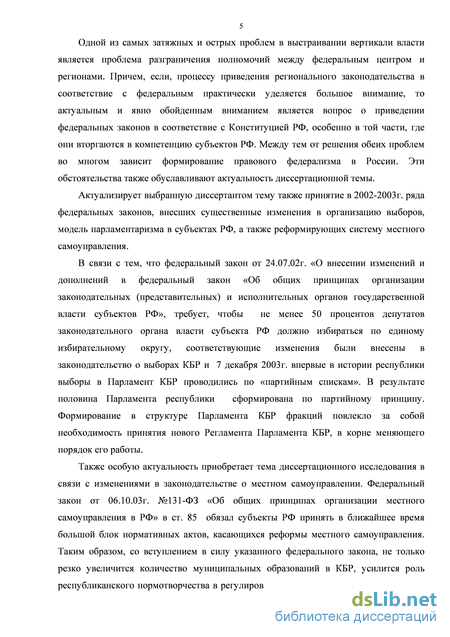 5

Одной из самых затяжных и острых проблем в выстраивании вертикали власти является проблема разграничения полномочий между федеральным центром и регионами. Причем, если, процессу приведения регионального законодательства в соответствие с федеральным практически уделяется большое внимание, то актуальным и явно обойденным вниманием является вопрос о приведении федеральных законов в соответствие с Конституцией РФ, особенно в той части, где они вторгаются в компетенцию субъектов РФ. Между тем от решения обеих проблем во многом зависит формирование правового федерализма в России. Эти обстоятельства также обуславливают актуальность диссертационной темы.

Актуализирует выбранную диссертантом тему также принятие в 2002-2003г. ряда федеральных законов, внесших существенные изменения в организацию выборов, модель парламентаризма в субъектах РФ, а также реформирующих систему местного самоуправления.

В связи с тем, что федеральный закон от 24.07.02г. «О внесении изменений и дополнений в федеральный закон «Об общих принципах организации законодательных (представительных) и исполнительных органов государственной власти субъектов РФ», требует, чтобы не менее 50 процентов депутатов законодательного органа власти субъекта РФ должно избираться по единому избирательному округу, соответствующие изменения были внесены в законодательство о выборах КБР и 7 декабря 2003г. впервые в истории республики выборы в Парламент КБР проводились по «партийным спискам». В результате половина Парламента республики сформирована по партийному принципу. Формирование в структуре Парламента КБР фракций повлекло за собой необходимость принятия нового Регламента Парламента КБР, в корне меняющего порядок его работы.

Также особую актуальность приобретает тема диссертационного исследования в связи с изменениями в законодательстве о местном самоуправлении. Федеральный закон от 06.10.03г. №131-ФЗ «Об общих принципах организации местного самоуправления в РФ» в ст. 85 обязал субъекты РФ принять в ближайшее время большой блок нормативных актов, касающихся реформы местного самоуправления. Таким образом, со вступлением в силу указанного федерального закона, не только резко увеличится количество муниципальных образований в КБР, усилится роль республиканского нормотворчества в регулиров

dsLib.net
библиотека диссертаций